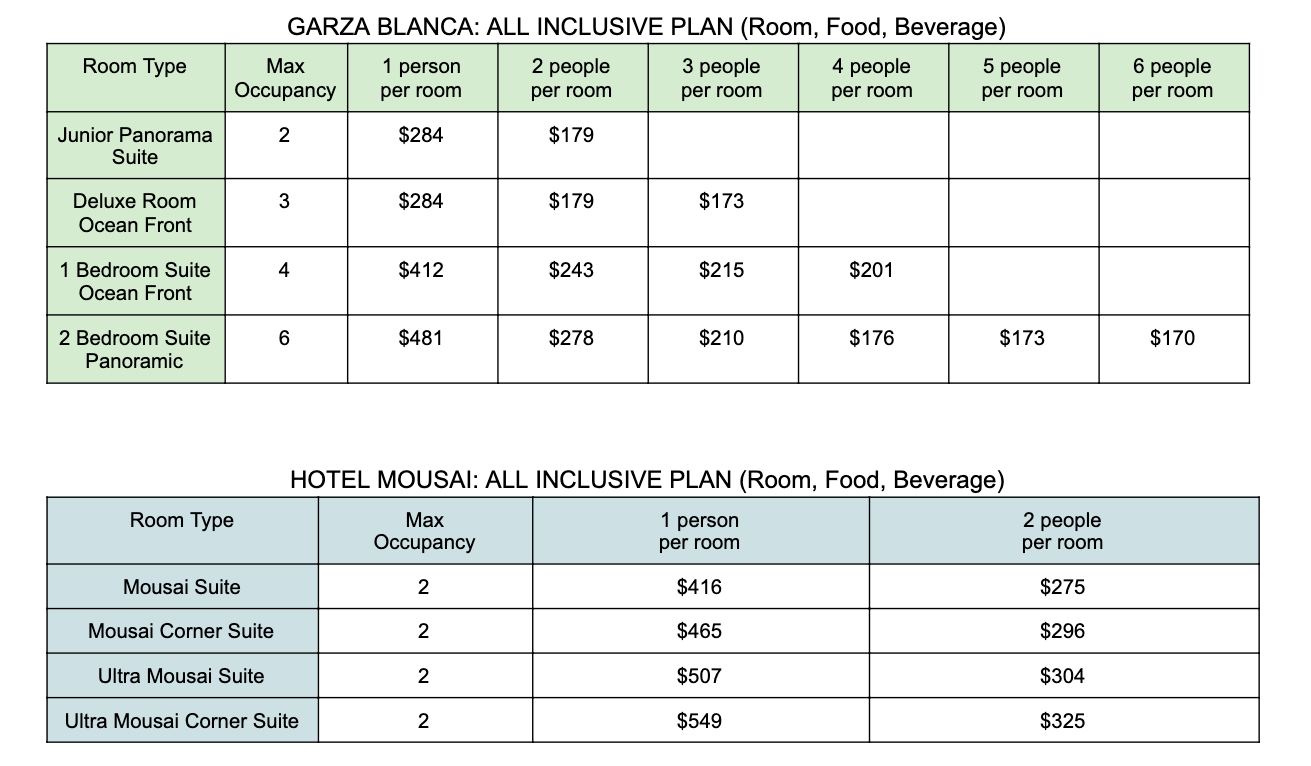 GARZA BLANCA: ALL INCLUSIVE PLAN (Room, Food, Beverage)

| Room Type | Max Occupancy | 1 person per room | 2 people per room | 3 people per room | 4 people per room | 5 people per room | 6 people per room |
|---|---|---|---|---|---|---|---|
| Junior Panorama Suite | 2 | \$284 | \$179 | | | | |
| Deluxe Room Ocean Front | 3 | \$284 | \$179 | \$173 | | | |
| 1 Bedroom Suite Ocean Front | 4 | \$412 | \$243 | \$215 | \$201 | | |
| 2 Bedroom Suite Panoramic | 6 | \$481 | \$278 | \$210 | \$176 | \$173 | \$170 |

HOTEL MOUSAI: ALL INCLUSIVE PLAN (Room, Food, Beverage)

| Room Type | Max Occupancy | 1 person per room | 2 people per room |
|---|---|---|---|
| Mousai Suite | 2 | \$416 | \$275 |
| Mousai Corner Suite | 2 | \$465 | \$296 |
| Ultra Mousai Suite | 2 | \$507 | \$304 |
| Ultra Mousai Corner Suite | 2 | \$549 | \$325 |